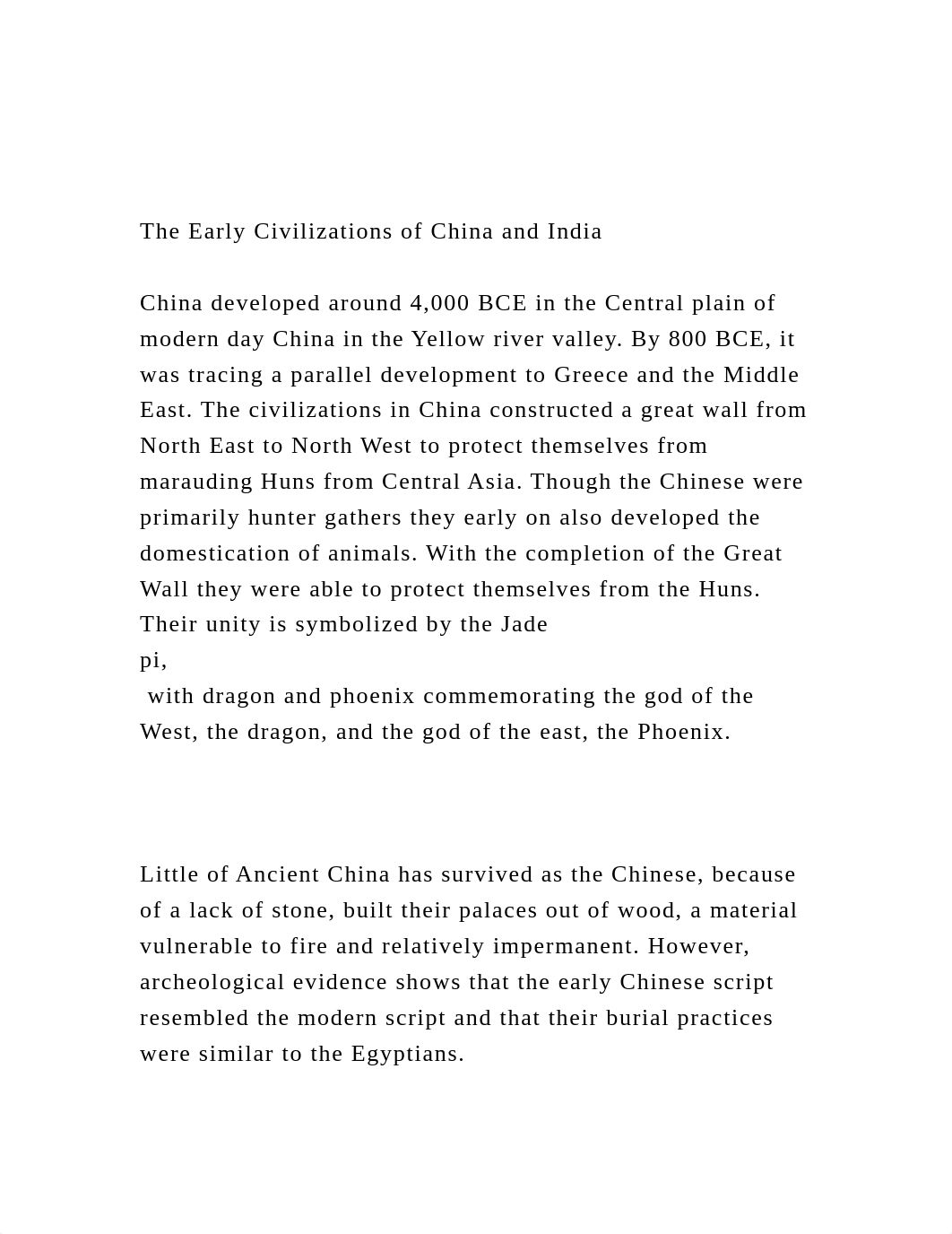 The Early Civilizations of China and India

China developed around 4,000 BCE in the Central plain of modern day China in the Yellow river valley. By 800 BCE, it was tracing a parallel development to Greece and the Middle East. The civilizations in China constructed a great wall from North East to North West to protect themselves from marauding Huns from Central Asia. Though the Chinese were primarily hunter gathers they early on also developed the domestication of animals. With the completion of the Great Wall they were able to protect themselves from the Huns. Their unity is symbolized by the Jade
pi,
 with dragon and phoenix commemorating the god of the West, the dragon, and the god of the east, the Phoenix.

Little of Ancient China has survived as the Chinese, because of a lack of stone, built their palaces out of wood, a material vulnerable to fire and relatively impermanent. However, archeological evidence shows that the early Chinese script resembled the modern script and that their burial practices were similar to the Egyptians.